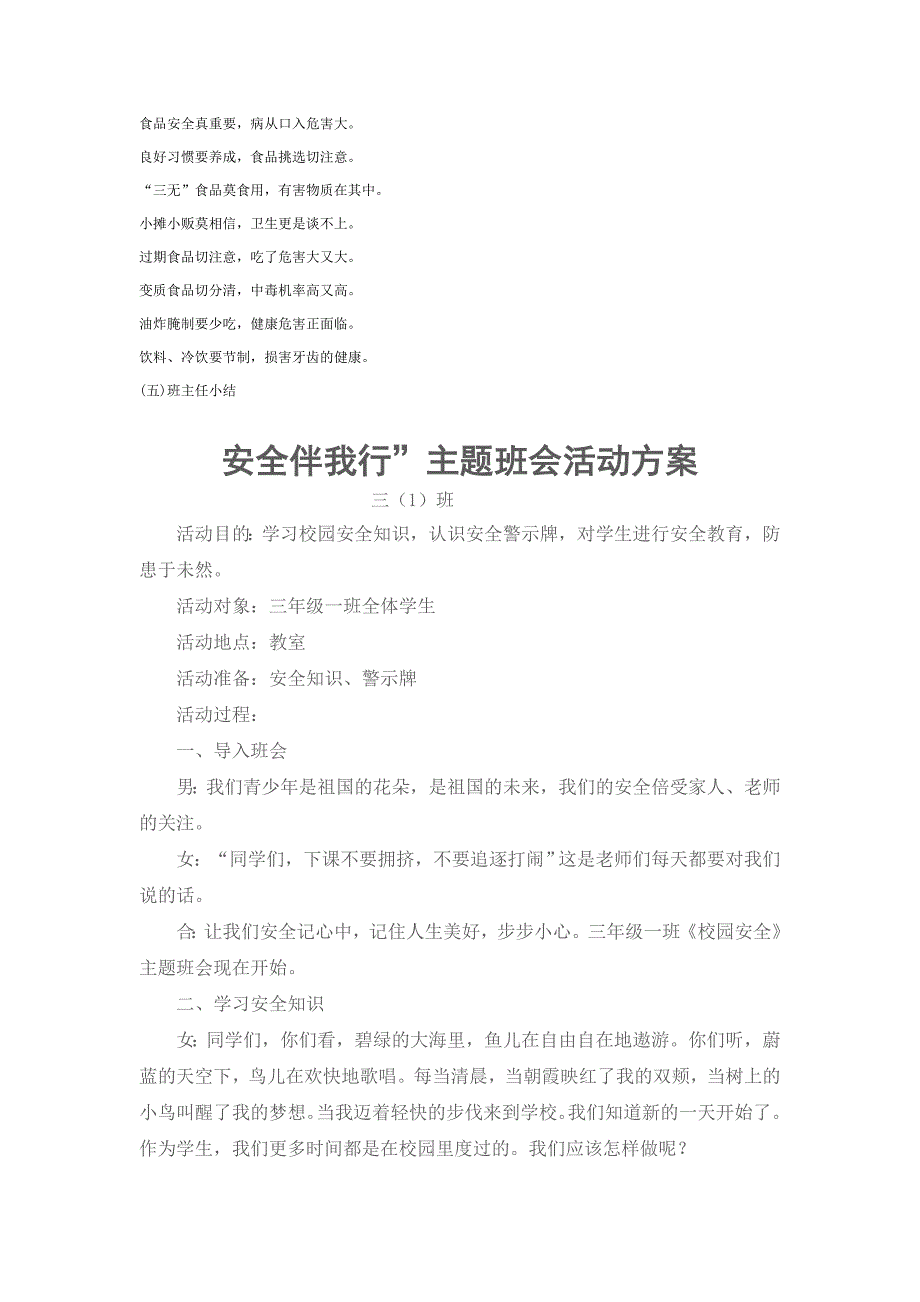 食品安全真重要，病从口入危害大。

良好习惯要养成，食品挑选切注意。

“三无”食品莫食用，有害物质在其中。

小摊小贩莫相信，卫生更是谈不上。

过期食品切注意，吃了危害大又大。

变质食品切分清，中毒机率高又高。

油炸腌制要少吃，健康危害正面临。

饮料、冷饮要节制，损害牙齿的健康。

(五)班主任小结

安全伴我行”主题班会活动方案

三（1）班

活动目的：学习校园安全知识，认识安全警示牌，对学生进行安全教育，防患于未然。

活动对象：三年级一班全体学生

活动地点：教室

活动准备：安全知识、警示牌

活动过程：

一、导入班会

男：我们青少年是祖国的花朵，是祖国的未来，我们的安全倍受家人、老师的关注。

女：“同学们，下课不要拥挤，不要追逐打闹”这是老师们每天都要对我们说的话。

合：让我们安全记心中，记住人生美好，步步小心。三年级一班《校园安全》主题班会现在开始。

二、学习安全知识

女：同学们，你们看，碧绿的大海里，鱼儿在自由自在地遨游。你们听，蔚蓝的天空下，鸟儿在欢快地歌唱。每当清晨，当朝霞映红了我的双颊，当树上的小鸟叫醒了我的梦想。当我迈着轻快的步伐来到学校。我们知道新的一天开始了。作为学生，我们更多时间都是在校园里度过的。我们应该怎样做呢？